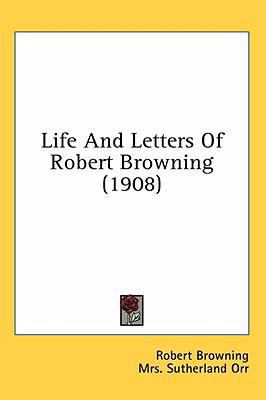 Life And Letters Of Robert Browning (1908)

Robert Browning
Mrs. Sutherland Orr